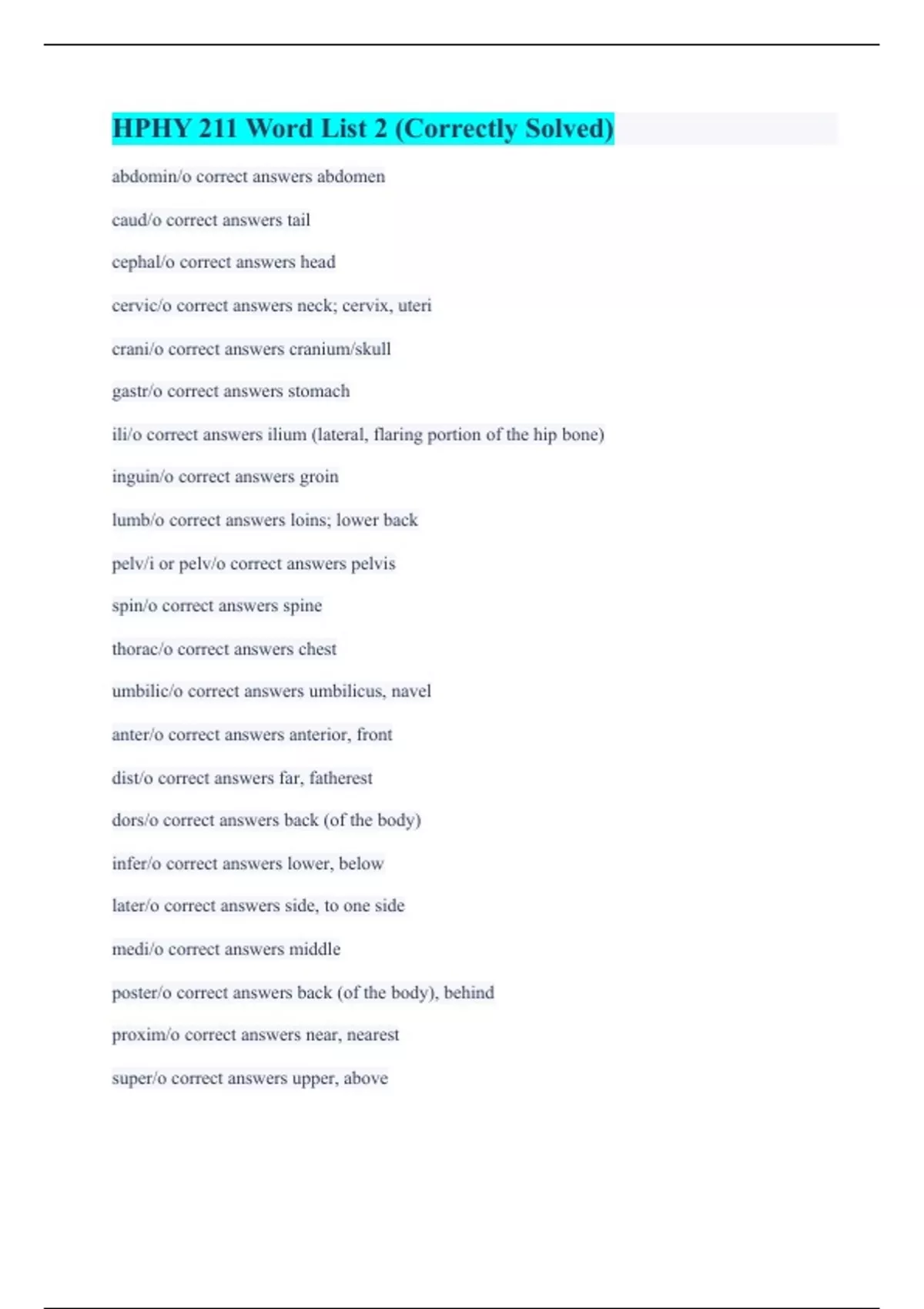 HPHY 211 Word List 2 (Correctly Solved)

abdomin/o correct answers abdomen

caud/o correct answers tail

cephal/o correct answers head

cervic/o correct answers neck; cervix, uteri

crani/o correct answers cranium/skull

gastr/o correct answers stomach

ili/o correct answers ilium (lateral, flaring portion of the hip bone)

inguin/o correct answers groin

lumb/o correct answers loins; lower back

pelv/i or pelv/o correct answers pelvis

spin/o correct answers spine

thorac/o correct answers chest

umbilic/o correct answers umbilicus, navel

anter/o correct answers anterior, front

dist/o correct answers far, fatherest

dors/o correct answers back (of the body)

infer/o correct answers lower, below

later/o correct answers side, to one side

medi/o correct answers middle

poster/o correct answers back (of the body), behind

proxim/o correct answers near, nearest

super/o correct answers upper, above